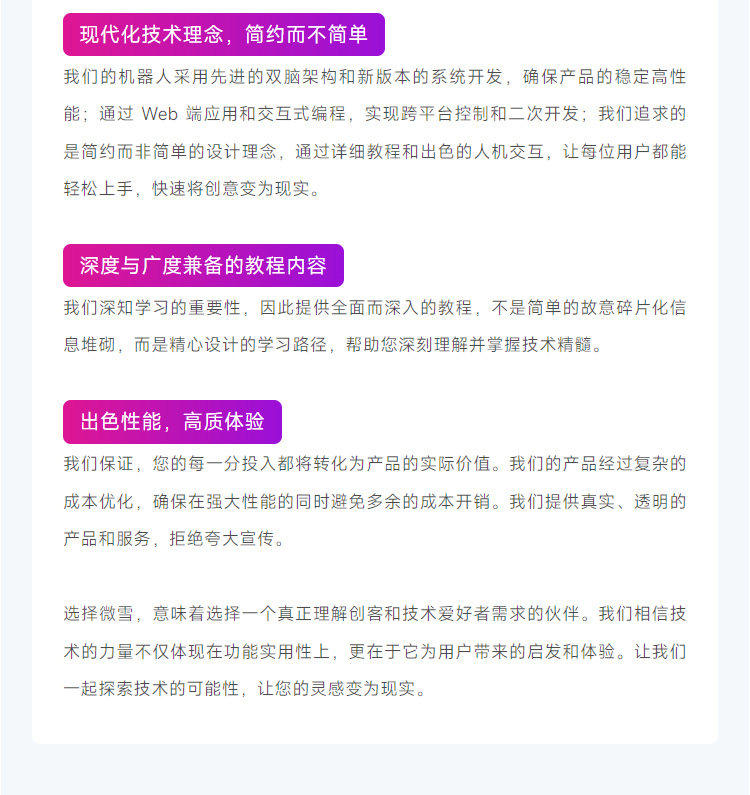 现代化技术理念，简约而不简单

我们的机器人采用先进的双脑架构和新版本的系统开发，确保产品的稳定高性能；通过Web端应用和交互式编程，实现跨平台控制和二次开发；我们追求的是简约而非简单的设计理念，通过详细教程和出色的人机交互，让每位用户都能轻松上手，快速将创意变为现实。

深度与广度兼备的教程内容

我们深知学习的重要性，因此提供全面而深入的教程，不是简单的故意碎片化信息堆砌，而是精心设计的学习路径，帮助您深刻理解并掌握技术精髓。

出色性能，高质体验

我们保证，您的每一分投入都将转化为产品的实际价值。我们的产品经过复杂的成本优化，确保在强大性能的同时避免多余的成本开销。我们提供真实、透明的产品和服务，拒绝夸大宣传。

选择微雪，意味着选择一个真正理解创客和技术爱好者需求的伙伴。我们相信技术的力量不仅体现在功能实用性上，更在于它为用户带来的启发和体验。让我们一起探索技术的可能性，让您的灵感变为现实。